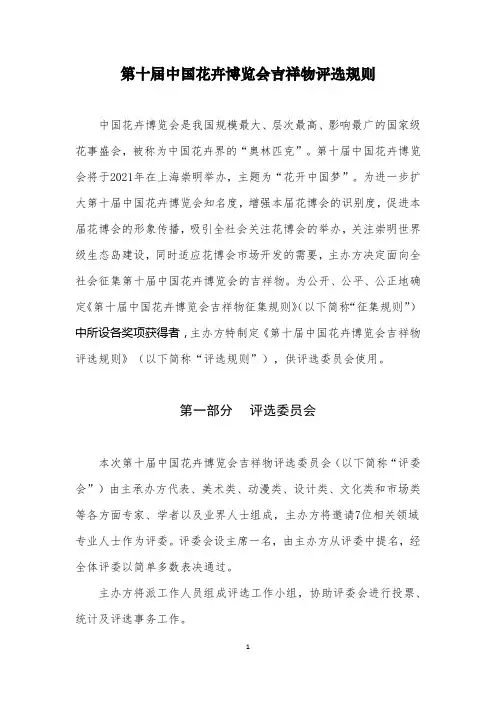 第十届中国花卉博览会吉祥物评选规则

中国花卉博览会是我国规模最大、层次最高、影响最广的国家级花事盛会，被称为中国花卉界的“奥林匹克”。第十届中国花卉博览会将于2021年在上海崇明举办，主题为“花开中国梦”。为进一步扩大第十届中国花卉博览会知名度，增强本届花博会的识别度，促进本届花博会的形象传播，吸引全社会关注花博会的举办，关注崇明世界级生态岛建设，同时适应花博会市场开发的需要，主办方决定面向全社会征集第十届中国花卉博览会的吉祥物。为公开、公平、公正地确定《第十届中国花卉博览会吉祥物征集规则》(以下简称“征集规则”)中所设各奖项获得者，主办方特制定《第十届中国花卉博览会吉祥物评选规则》（以下简称“评选规则”），供评选委员会使用。

第一部分 评选委员会

本次第十届中国花卉博览会吉祥物评选委员会（以下简称“评委会”）由主承办方代表、美术类、动漫类、设计类、文化类和市场类等各方面专家、学者以及业界人士组成，主办方将邀请7位相关领域专业人士作为评委。评委会设主席一名，由主办方从评委中提名，经全体评委以简单多数表决通过。

主办方将派工作人员组成评选工作小组，协助评委会进行投票、统计及评选事务工作。

1